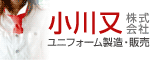 小川又 株式会社
ユニフォーム製造・販売